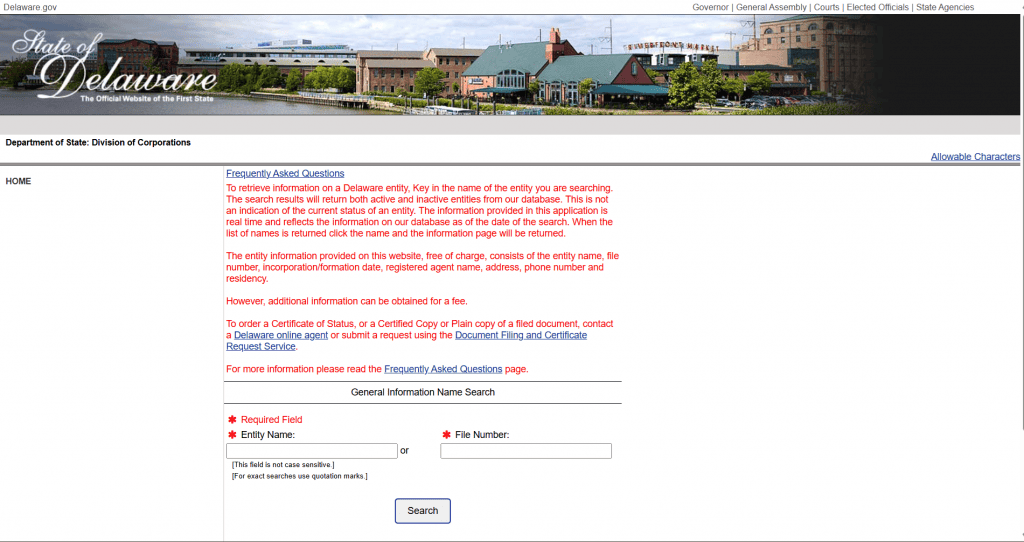 Delaware.gov

Governor | General Assembly | Courts | Elected Officials | State Agencies

State of Delaware
The Official Website of the First State

Department of State: Division of Corporations

Allowable Characters

HOME

Frequently Asked Questions

To retrieve information on a Delaware entity, Key in the name of the entity you are searching. The search results will return both active and inactive entities from our database. This is not an indication of the current status of an entity. The information provided in this application is real time and reflects the information on our database as of the date of the search. When the list of names is returned click the name and the information page will be returned.

The entity information provided on this website, free of charge, consists of the entity name, file number, incorporation/formation date, registered agent name, address, phone number and residency.

However, additional information can be obtained for a fee.

To order a Certificate of Status, or a Certified Copy or Plain copy of a filed document, contact a Delaware online agent or submit a request using the Document Filing and Certificate Request Service.

For more information please read the Frequently Asked Questions page.

General Information Name Search

✱ Required Field

✱ Entity Name: or ✱ File Number:

[This field is not case sensitive.]
[For exact searches use quotation marks.]

Search